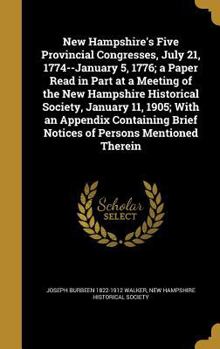 New Hampshire's Five Provincial Congresses, July 21, 1774--January 5, 1776; a Paper Read in Part at a Meeting of the New Hampshire Historical Society, January 11, 1905; With an Appendix Containing Brief Notices of Persons Mentioned Therein

Scholar SELECT

JOSEPH BURBEEN 1822-1912 WALKER, NEW HAMPSHIRE HISTORICAL SOCIETY